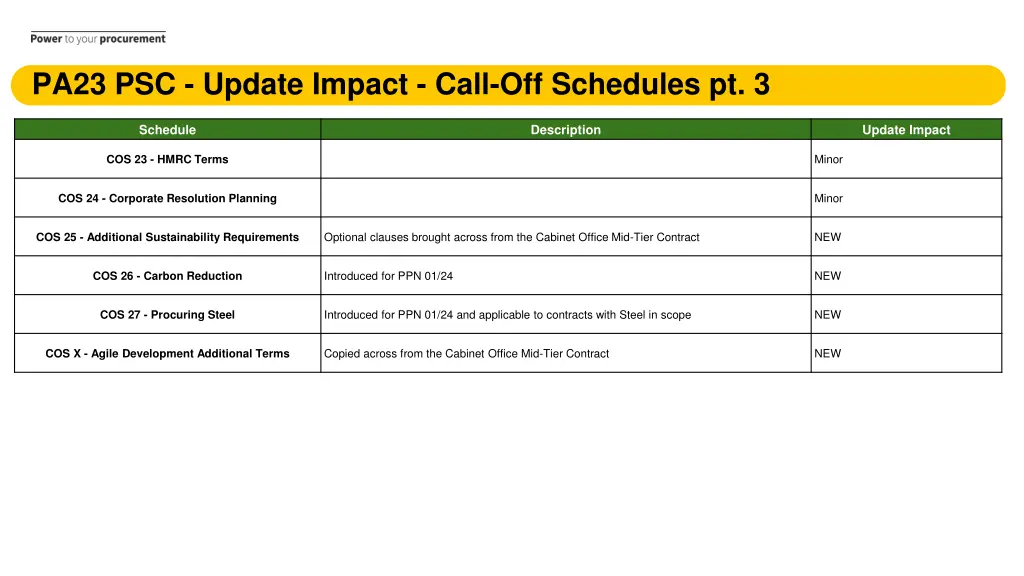 Power to your procurement

PA23 PSC - Update Impact - Call-Off Schedules pt. 3

| Schedule | Description | Update Impact |
|---|---|---|
| COS 23 - HMRC Terms | | Minor |
| COS 24 - Corporate Resolution Planning | | Minor |
| COS 25 - Additional Sustainability Requirements | Optional clauses brought across from the Cabinet Office Mid-Tier Contract | NEW |
| COS 26 - Carbon Reduction | Introduced for PPN 01/24 | NEW |
| COS 27 - Procuring Steel | Introduced for PPN 01/24 and applicable to contracts with Steel in scope | NEW |
| COS X - Agile Development Additional Terms | Copied across from the Cabinet Office Mid-Tier Contract | NEW |